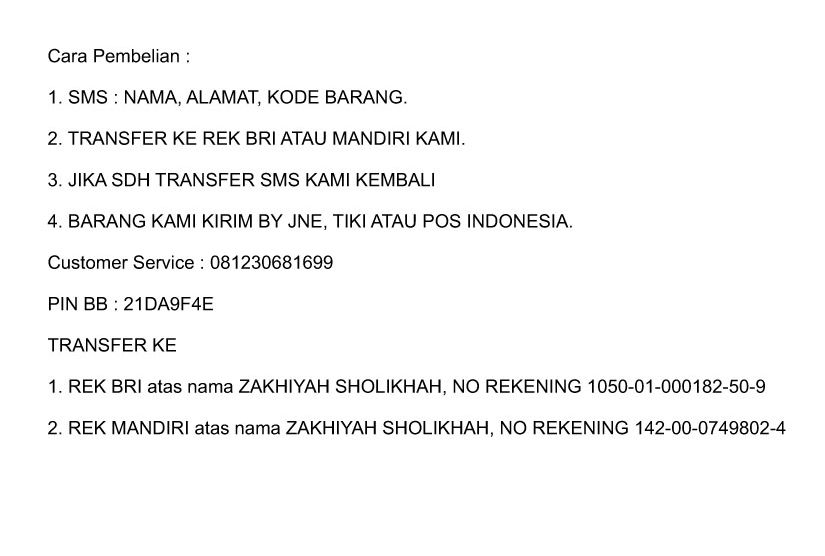 Cara Pembelian :

1. SMS : NAMA, ALAMAT, KODE BARANG.

2. TRANSFER KE REK BRI ATAU MANDIRI KAMI.

3. JIKA SDH TRANSFER SMS KAMI KEMBALI

4. BARANG KAMI KIRIM BY JNE, TIKI ATAU POS INDONESIA.

Customer Service : 081230681699

PIN BB : 21DA9F4E

TRANSFER KE

1. REK BRI atas nama ZAKHIYAH SHOLIKHAH, NO REKENING 1050-01-000182-50-9

2. REK MANDIRI atas nama ZAKHIYAH SHOLIKHAH, NO REKENING 142-00-0749802-4